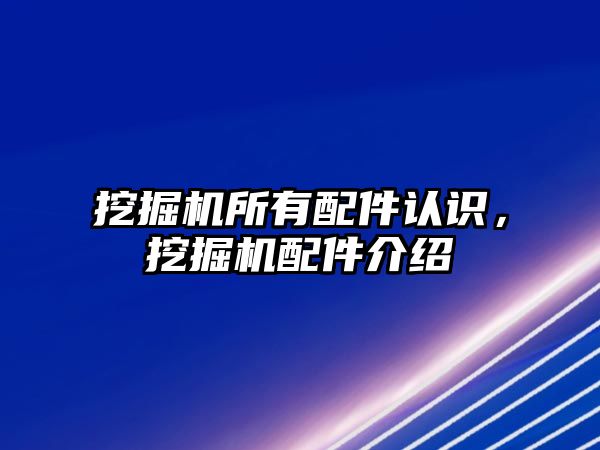 挖掘机所有配件认识，挖掘机配件介绍